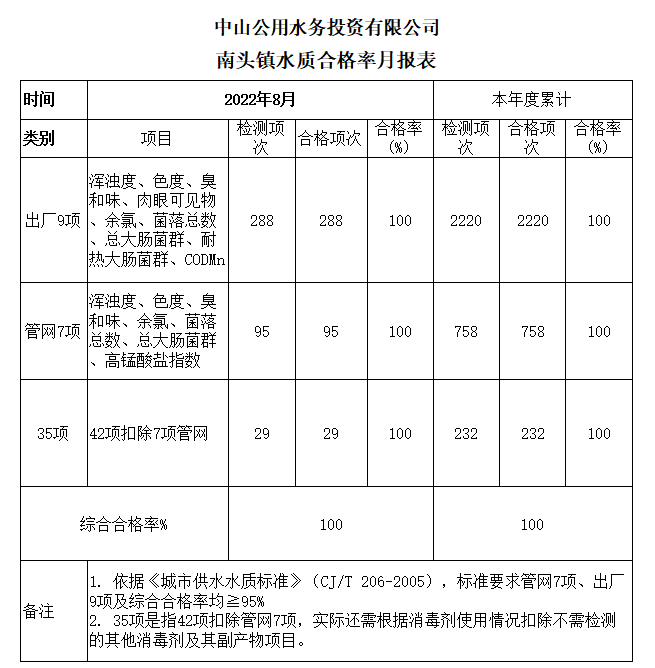 中山公用水务投资有限公司
南头镇水质合格率月报表

| 时间 | 2022年8月 | | | | 本年度累计 | | |
|---|---|---|---|---|---|---|---|
| 类别 | 项目 | 检测项次 | 合格项次 | 合格率(%) | 检测项次 | 合格项次 | 合格率(%) |
| 出厂9项 | 浑浊度、色度、臭和味、肉眼可见物、余氯、菌落总数、总大肠菌群、耐热大肠菌群、CODMn | 288 | 288 | 100 | 2220 | 2220 | 100 |
| 管网7项 | 浑浊度、色度、臭和味、余氯、菌落总数、总大肠菌群、高锰酸盐指数 | 95 | 95 | 100 | 758 | 758 | 100 |
| 35项 | 42项扣除7项管网 | 29 | 29 | 100 | 232 | 232 | 100 |
| 综合合格率% | | 100 | | | 100 | | |
| 备注 | 1. 依据《城市供水水质标准》(CJ/T 206-2005),标准要求管网7项、出厂9项及综合合格率均≧95% 2. 35项是指42项扣除管网7项,实际还需根据消毒剂使用情况扣除不需检测的其他消毒剂及其副产物项目。 | | | | | | |